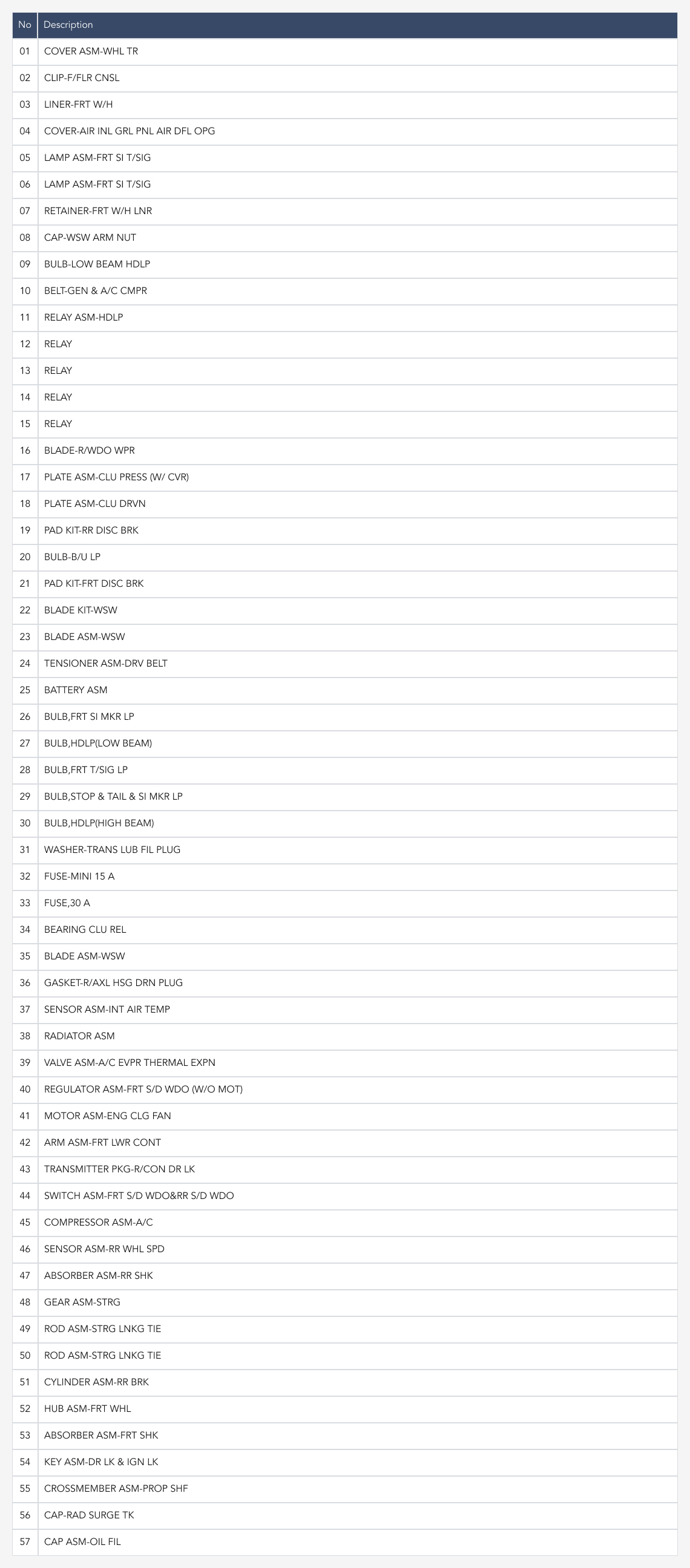 | No | Description |
|---|---|
| 01 | COVER ASM-WHL TR |
| 02 | CLIP-F/FLR CNSL |
| 03 | LINER-FRT W/H |
| 04 | COVER-AIR INL GRL PNL AIR DFL OPG |
| 05 | LAMP ASM-FRT SI T/SIG |
| 06 | LAMP ASM-FRT SI T/SIG |
| 07 | RETAINER-FRT W/H LNR |
| 08 | CAP-WSW ARM NUT |
| 09 | BULB-LOW BEAM HDLP |
| 10 | BELT-GEN & A/C CMPR |
| 11 | RELAY ASM-HDLP |
| 12 | RELAY |
| 13 | RELAY |
| 14 | RELAY |
| 15 | RELAY |
| 16 | BLADE-R/WDO WPR |
| 17 | PLATE ASM-CLU PRESS (W/ CVR) |
| 18 | PLATE ASM-CLU DRVN |
| 19 | PAD KIT-RR DISC BRK |
| 20 | BULB-B/U LP |
| 21 | PAD KIT-FRT DISC BRK |
| 22 | BLADE KIT-WSW |
| 23 | BLADE ASM-WSW |
| 24 | TENSIONER ASM-DRV BELT |
| 25 | BATTERY ASM |
| 26 | BULB,FRT SI MKR LP |
| 27 | BULB,HDLP(LOW BEAM) |
| 28 | BULB,FRT T/SIG LP |
| 29 | BULB,STOP & TAIL & SI MKR LP |
| 30 | BULB,HDLP(HIGH BEAM) |
| 31 | WASHER-TRANS LUB FIL PLUG |
| 32 | FUSE-MINI 15 A |
| 33 | FUSE,30 A |
| 34 | BEARING CLU REL |
| 35 | BLADE ASM-WSW |
| 36 | GASKET-R/AXL HSG DRN PLUG |
| 37 | SENSOR ASM-INT AIR TEMP |
| 38 | RADIATOR ASM |
| 39 | VALVE ASM-A/C EVPR THERMAL EXPN |
| 40 | REGULATOR ASM-FRT S/D WDO (W/O MOT) |
| 41 | MOTOR ASM-ENG CLG FAN |
| 42 | ARM ASM-FRT LWR CONT |
| 43 | TRANSMITTER PKG-R/CON DR LK |
| 44 | SWITCH ASM-FRT S/D WDO&RR S/D WDO |
| 45 | COMPRESSOR ASM-A/C |
| 46 | SENSOR ASM-RR WHL SPD |
| 47 | ABSORBER ASM-RR SHK |
| 48 | GEAR ASM-STRG |
| 49 | ROD ASM-STRG LNKG TIE |
| 50 | ROD ASM-STRG LNKG TIE |
| 51 | CYLINDER ASM-RR BRK |
| 52 | HUB ASM-FRT WHL |
| 53 | ABSORBER ASM-FRT SHK |
| 54 | KEY ASM-DR LK & IGN LK |
| 55 | CROSSMEMBER ASM-PROP SHF |
| 56 | CAP-RAD SURGE TK |
| 57 | CAP ASM-OIL FIL |